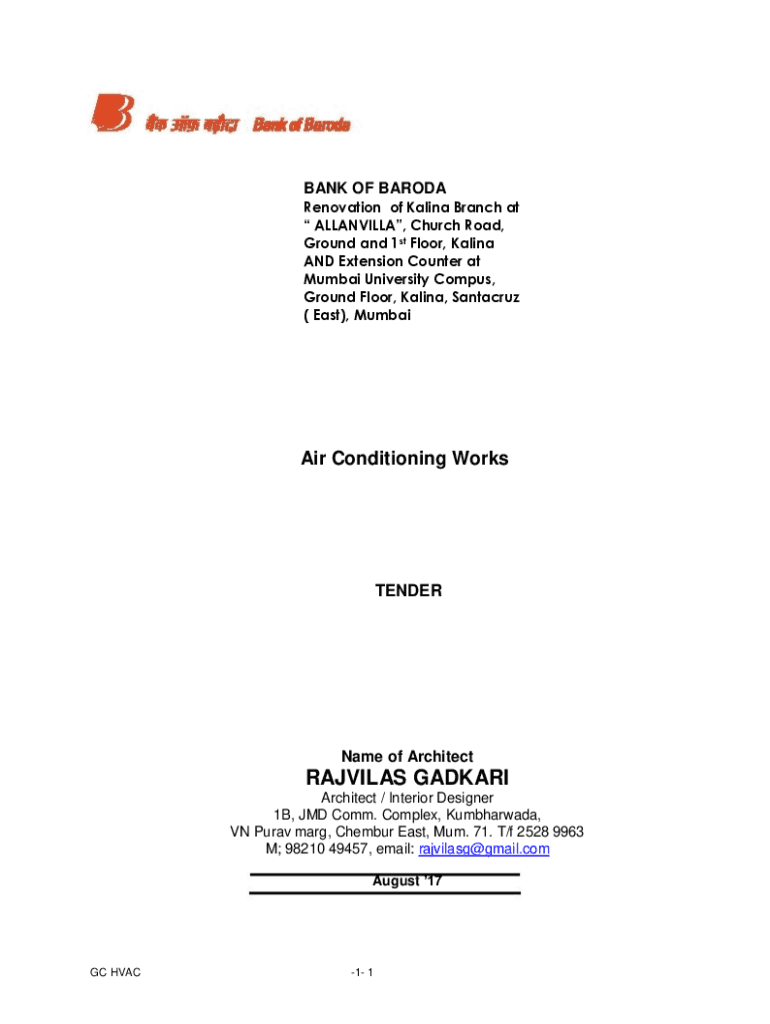 बैंक ऑफ़ बड़ौदा Bank of Baroda

BANK OF BARODA
Renovation of Kalina Branch at " ALLANVILLA", Church Road, Ground and 1$^{st}$ Floor, Kalina AND Extension Counter at Mumbai University Compus, Ground Floor, Kalina, Santacruz ( East), Mumbai

Air Conditioning Works

TENDER

Name of Architect
RAJVILAS GADKARI
Architect / Interior Designer
1B, JMD Comm. Complex, Kumbharwada,
VN Purav marg, Chembur East, Mum. 71. T/f 2528 9963
M; 98210 49457, email: rajvilasg@gmail.com

August '17

GC HVAC

-1- 1